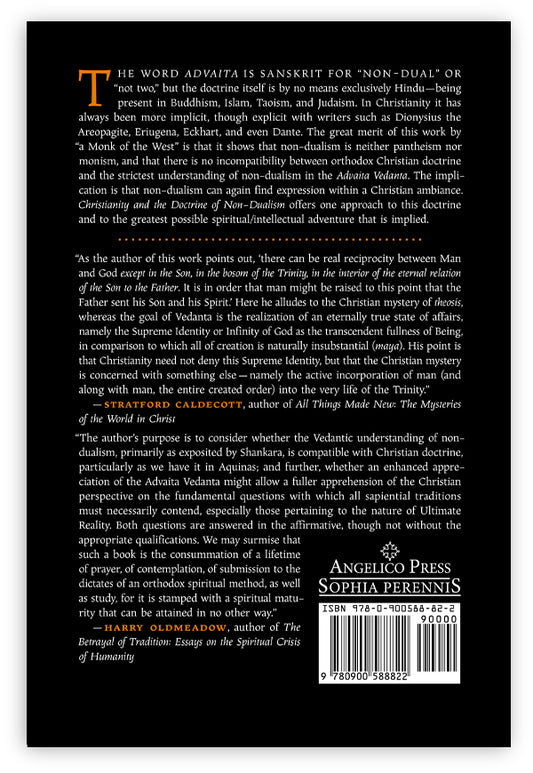 THE WORD ADVAITA IS SANSKRIT FOR "NON-DUAL" OR "not two," but the doctrine itself is by no means exclusively Hindu—being present in Buddhism, Islam, Taoism, and Judaism. In Christianity it has always been more implicit, though explicit with writers such as Dionysius the Areopagite, Eriugena, Eckhart, and even Dante. The great merit of this work by "a Monk of the West" is that it shows that non-dualism is neither pantheism nor monism, and that there is no incompatibility between orthodox Christian doctrine and the strictest understanding of non-dualism in the Advaita Vedanta. The implication is that non-dualism can again find expression within a Christian ambiance. Christianity and the Doctrine of Non-Dualism offers one approach to this doctrine and to the greatest possible spiritual/intellectual adventure that is implied.

"As the author of this work points out, 'there can be real reciprocity between Man and God except in the Son, in the bosom of the Trinity, in the interior of the eternal relation of the Son to the Father. It is in order that man might be raised to this point that the Father sent his Son and his Spirit.' Here he alludes to the Christian mystery of theosis, whereas the goal of Vedanta is the realization of an eternally true state of affairs, namely the Supreme Identity or Infinity of God as the transcendent fullness of Being, in comparison to which all of creation is naturally insubstantial (maya). His point is that Christianity need not deny this Supreme Identity, but that the Christian mystery is concerned with something else—namely the active incorporation of man (and along with man, the entire created order) into the very life of the Trinity."
—STRATFORD CALDECOTT, author of All Things Made New: The Mysteries of the World in Christ

"The author's purpose is to consider whether the Vedantic understanding of non-dualism, primarily as exposited by Shankara, is compatible with Christian doctrine, particularly as we have it in Aquinas; and further, whether an enhanced appreciation of the Advaita Vedanta might allow a fuller apprehension of the Christian perspective on the fundamental questions with which all sapiential traditions must necessarily contend, especially those pertaining to the nature of Ultimate Reality. Both questions are answered in the affirmative, though not without the appropriate qualifications. We may surmise that such a book is the consummation of a lifetime of prayer, of contemplation, of submission to the dictates of an orthodox spiritual method, as well as study, for it is stamped with a spiritual maturity that can be attained in no other way."
—HARRY OLDMEADOW, author of The Betrayal of Tradition: Essays on the Spiritual Crisis of Humanity

ANGELICO PRESS
SOPHIA PERENNIS

ISBN 978-0-900588-82-2
90000
9 780900 588822